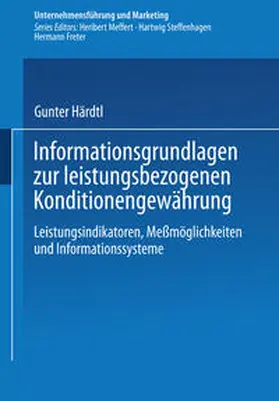 Unternehmensführung und Marketing
Series Editors: Heribert Meffert · Hartwig Steffenhagen
Hermann Freter

Gunter Härdtl

Informationsgrundlagen zur leistungsbezogenen Konditionengewährung

Leistungsindikatoren, Meßmöglichkeiten und Informationssysteme